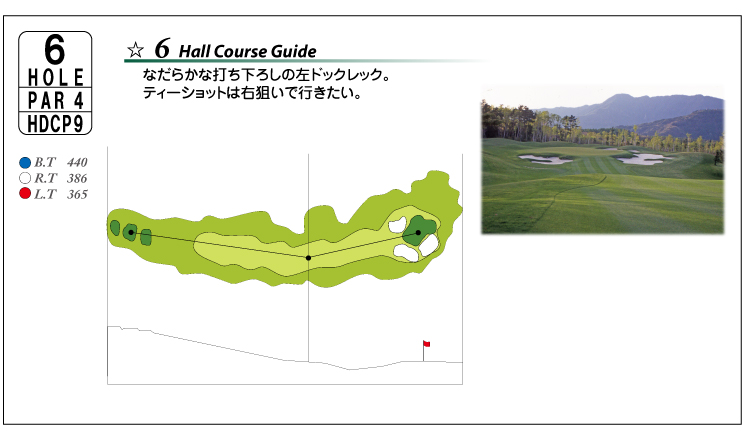 6
HOLE
PAR 4
HDCP9

☆ 6 Hall Course Guide

なだらかな打ち下ろしの左ドックレック。
ティーショットは右狙いで行きたい。

B.T 440
R.T 386
L.T 365